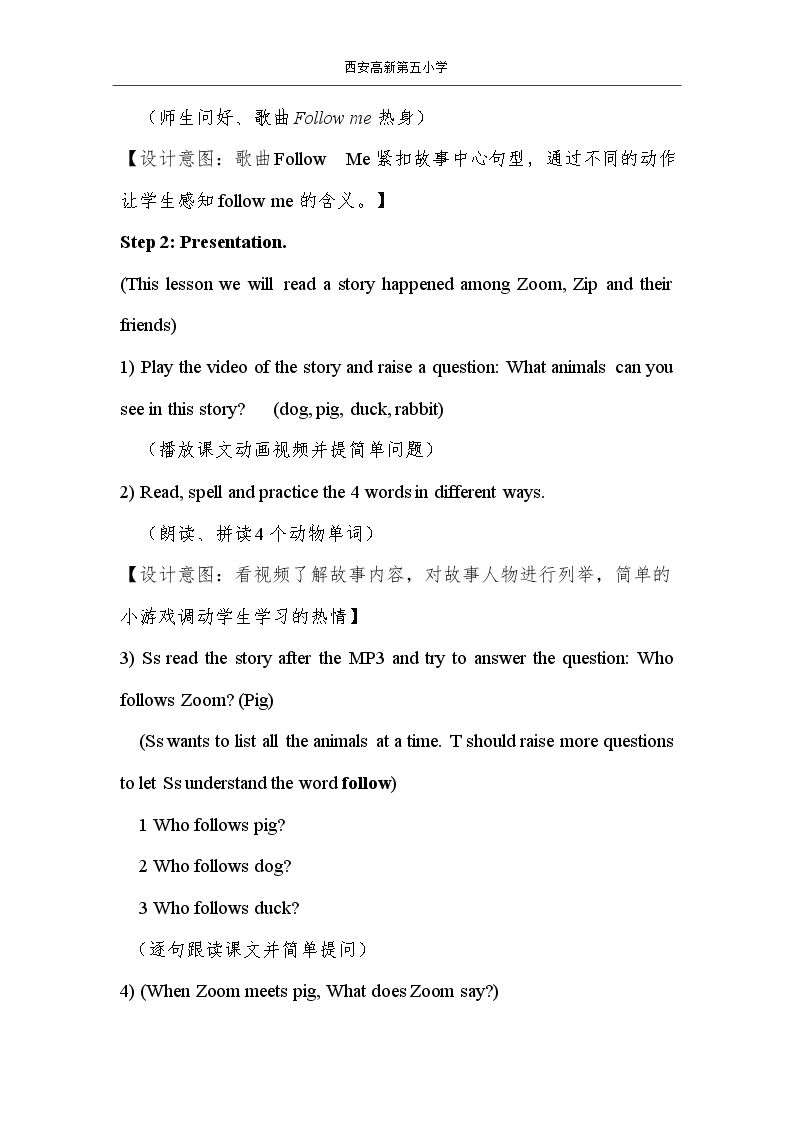 西安高新第五小学

（师生问好、歌曲Follow me热身）

【设计意图：歌曲Follow Me紧扣故事中心句型，通过不同的动作让学生感知follow me的含义。】

Step 2: Presentation.

(This lesson we will read a story happened among Zoom, Zip and their friends)

1) Play the video of the story and raise a question: What animals can you see in this story? (dog, pig, duck, rabbit)

（播放课文动画视频并提简单问题）

2) Read, spell and practice the 4 words in different ways.

（朗读、拼读4个动物单词）

【设计意图：看视频了解故事内容，对故事人物进行列举，简单的小游戏调动学生学习的热情】

3) Ss read the story after the MP3 and try to answer the question: Who follows Zoom? (Pig)

(Ss wants to list all the animals at a time. T should raise more questions to let Ss understand the word follow)

1 Who follows pig?

2 Who follows dog?

3 Who follows duck?

（逐句跟读课文并简单提问）

4) (When Zoom meets pig, What does Zoom say?)